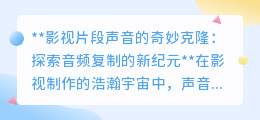 **影视片段声音的奇妙克隆：探索音频复制的新纪元**在影视制作的浩瀚宇宙中，声音...